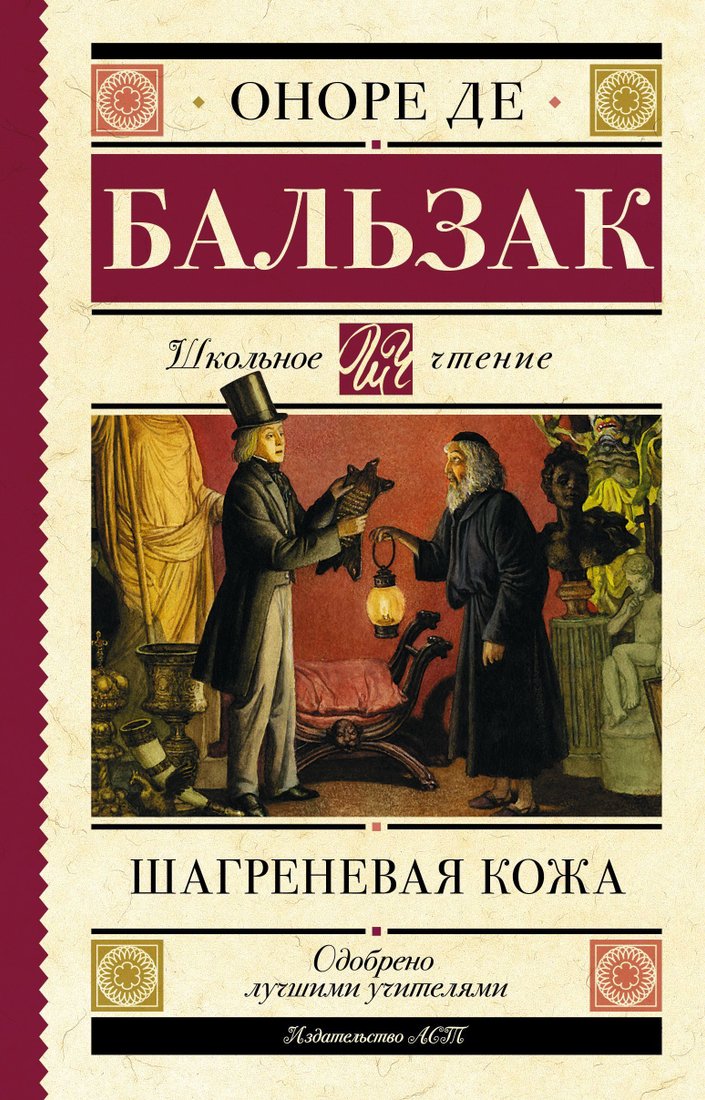 ОНОРЕ ДЕ

БАЛЬЗАК

Школьное ШЧ чтение

ШАГРЕНЕВАЯ КОЖА

Одобрено лучшими учителями

Издательство АСТ